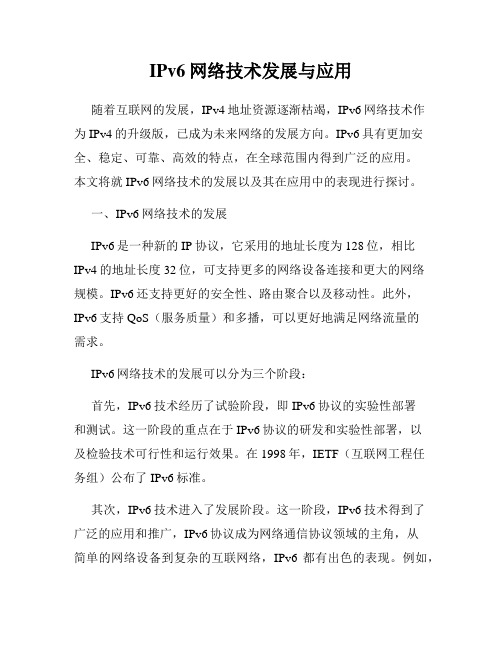 IPv6 网络技术发展与应用

随着互联网的发展，IPv4 地址资源逐渐枯竭，IPv6 网络技术作为 IPv4 的升级版，已成为未来网络的发展方向。IPv6 具有更加安全、稳定、可靠、高效的特点，在全球范围内得到广泛的应用。本文将就 IPv6 网络技术的发展以及其在应用中的表现进行探讨。

一、IPv6 网络技术的发展

IPv6 是一种新的 IP 协议，它采用的地址长度为 128 位，相比 IPv4 的地址长度 32 位，可支持更多的网络设备连接和更大的网络规模。IPv6 还支持更好的安全性、路由聚合以及移动性。此外，IPv6 支持 QoS（服务质量）和多播，可以更好地满足网络流量的需求。

IPv6 网络技术的发展可以分为三个阶段：

首先，IPv6 技术经历了试验阶段，即 IPv6 协议的实验性部署和测试。这一阶段的重点在于 IPv6 协议的研发和实验性部署，以及检验技术可行性和运行效果。在 1998 年，IETF（互联网工程任务组）公布了 IPv6 标准。

其次，IPv6 技术进入了发展阶段。这一阶段，IPv6 技术得到了广泛的应用和推广，IPv6 协议成为网络通信协议领域的主角，从简单的网络设备到复杂的互联网络，IPv6 都有出色的表现。例如，